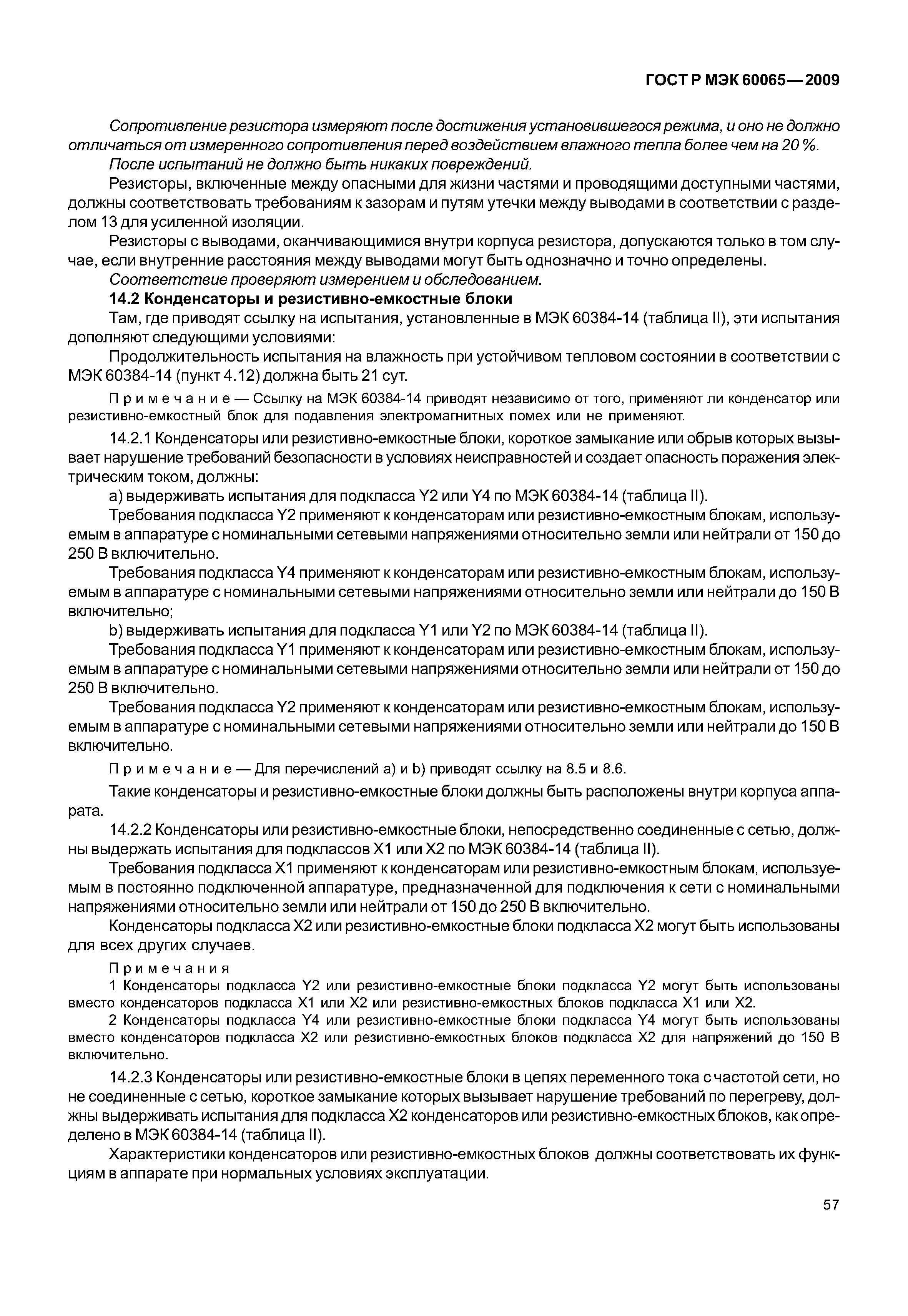 ГОСТ Р МЭК 60065—2009

Сопротивление резистора измеряют после достижения установившегося режима, и оно не должно отличаться от измеренного сопротивления перед воздействием влажного тепла более чем на 20 %.

После испытаний не должно быть никаких повреждений.

Резисторы, включенные между опасными для жизни частями и проводящими доступными частями, должны соответствовать требованиям к зазорам и путям утечки между выводами в соответствии с разделом 13 для усиленной изоляции.

Резисторы с выводами, оканчивающимися внутри корпуса резистора, допускаются только в том случае, если внутренние расстояния между выводами могут быть однозначно и точно определены.

Соответствие проверяют измерением и обследованием.

14.2 Конденсаторы и резистивно-емкостные блоки

Там, где приводят ссылку на испытания, установленные в МЭК 60384-14 (таблица II), эти испытания дополняют следующими условиями:

Продолжительность испытания на влажность при устойчивом тепловом состоянии в соответствии с МЭК 60384-14 (пункт 4.12) должна быть 21 сут.

Примечание — Ссылку на МЭК 60384-14 приводят независимо от того, применяют ли конденсатор или резистивно-емкостный блок для подавления электромагнитных помех или не применяют.

14.2.1 Конденсаторы или резистивно-емкостные блоки, короткое замыкание или обрыв которых вызывает нарушение требований безопасности в условиях неисправностей и создает опасность поражения электрическим током, должны:

a) выдерживать испытания для подкласса Y2 или Y4 по МЭК 60384-14 (таблица II).

Требования подкласса Y2 применяют к конденсаторам или резистивно-емкостным блокам, используемым в аппаратуре с номинальными сетевыми напряжениями относительно земли или нейтрали от 150 до 250 В включительно.

Требования подкласса Y4 применяют к конденсаторам или резистивно-емкостным блокам, используемым в аппаратуре с номинальными сетевыми напряжениями относительно земли или нейтрали до 150 В включительно;

b) выдерживать испытания для подкласса Y1 или Y2 по МЭК 60384-14 (таблица II).

Требования подкласса Y1 применяют к конденсаторам или резистивно-емкостным блокам, используемым в аппаратуре с номинальными сетевыми напряжениями относительно земли или нейтрали от 150 до 250 В включительно.

Требования подкласса Y2 применяют к конденсаторам или резистивно-емкостным блокам, используемым в аппаратуре с номинальными сетевыми напряжениями относительно земли или нейтрали до 150 В включительно.

Примечание — Для перечислений a) и b) приводят ссылку на 8.5 и 8.6.

Такие конденсаторы и резистивно-емкостные блоки должны быть расположены внутри корпуса аппарата.

14.2.2 Конденсаторы или резистивно-емкостные блоки, непосредственно соединенные с сетью, должны выдержать испытания для подклассов X1 или X2 по МЭК 60384-14 (таблица II).

Требования подкласса X1 применяют к конденсаторам или резистивно-емкостным блокам, используемым в постоянно подключенной аппаратуре, предназначенной для подключения к сети с номинальными напряжениями относительно земли или нейтрали от 150 до 250 В включительно.

Конденсаторы подкласса X2 или резистивно-емкостные блоки подкласса X2 могут быть использованы для всех других случаев.

Примечания

1 Конденсаторы подкласса Y2 или резистивно-емкостные блоки подкласса Y2 могут быть использованы вместо конденсаторов подкласса X1 или X2 или резистивно-емкостных блоков подкласса X1 или X2.

2 Конденсаторы подкласса Y4 или резистивно-емкостные блоки подкласса Y4 могут быть использованы вместо конденсаторов подкласса X2 или резистивно-емкостных блоков подкласса X2 для напряжений до 150 В включительно.

14.2.3 Конденсаторы или резистивно-емкостные блоки в цепях переменного тока с частотой сети, но не соединенные с сетью, короткое замыкание которых вызывает нарушение требований по перегреву, должны выдерживать испытания для подкласса X2 конденсаторов или резистивно-емкостных блоков, как определено в МЭК 60384-14 (таблица II).

Характеристики конденсаторов или резистивно-емкостных блоков должны соответствовать их функциям в аппарате при нормальных условиях эксплуатации.

57